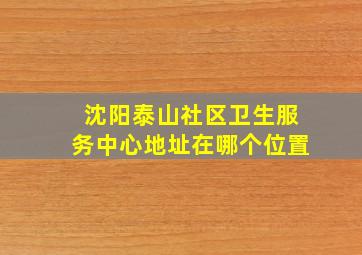 沈阳泰山社区卫生服务中心地址在哪个位置